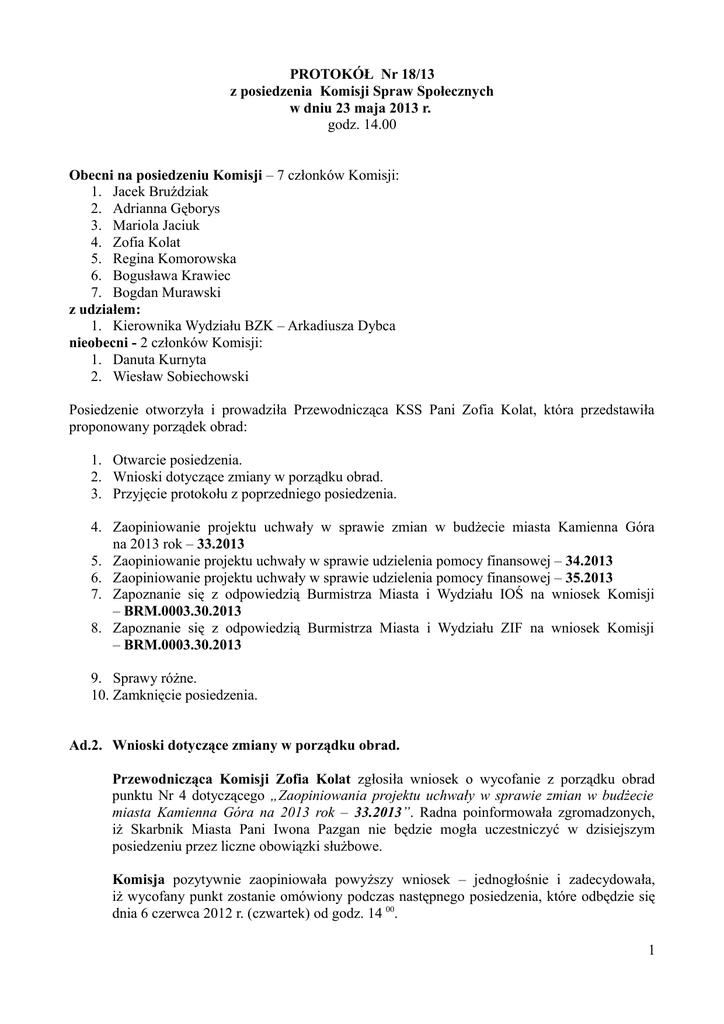 PROTOKÓŁ Nr 18/13
z posiedzenia Komisji Spraw Społecznych
w dniu 23 maja 2013 r.
godz. 14.00

Obecni na posiedzeniu Komisji – 7 członków Komisji:
1. Jacek Bruździak
2. Adrianna Gęborys
3. Mariola Jaciuk
4. Zofia Kolat
5. Regina Komorowska
6. Bogusława Krawiec
7. Bogdan Murawski
z udziałem:
1. Kierownika Wydziału BZK – Arkadiusza Dybca
nieobecni - 2 członków Komisji:
1. Danuta Kurnyta
2. Wiesław Sobiechowski

Posiedzenie otworzyła i prowadziła Przewodnicząca KSS Pani Zofia Kolat, która przedstawiła proponowany porządek obrad:

1. Otwarcie posiedzenia.
2. Wnioski dotyczące zmiany w porządku obrad.
3. Przyjęcie protokołu z poprzedniego posiedzenia.

4. Zaopiniowanie projektu uchwały w sprawie zmian w budżecie miasta Kamienna Góra na 2013 rok – 33.2013
5. Zaopiniowanie projektu uchwały w sprawie udzielenia pomocy finansowej – 34.2013
6. Zaopiniowanie projektu uchwały w sprawie udzielenia pomocy finansowej – 35.2013
7. Zapoznanie się z odpowiedzią Burmistrza Miasta i Wydziału IOŚ na wniosek Komisji – BRM.0003.30.2013
8. Zapoznanie się z odpowiedzią Burmistrza Miasta i Wydziału ZIF na wniosek Komisji – BRM.0003.30.2013

9. Sprawy różne.
10. Zamknięcie posiedzenia.

Ad.2. Wnioski dotyczące zmiany w porządku obrad.

Przewodnicząca Komisji Zofia Kolat zgłosiła wniosek o wycofanie z porządku obrad punktu Nr 4 dotyczącego „Zaopiniowania projektu uchwały w sprawie zmian w budżecie miasta Kamienna Góra na 2013 rok – 33.2013”. Radna poinformowała zgromadzonych, iż Skarbnik Miasta Pani Iwona Pazgan nie będzie mogła uczestniczyć w dzisiejszym posiedzeniu przez liczne obowiązki służbowe.

Komisja pozytywnie zaopiniowała powyższy wniosek – jednogłośnie i zadecydowała, iż wycofany punkt zostanie omówiony podczas następnego posiedzenia, które odbędzie się dnia 6 czerwca 2012 r. (czwartek) od godz. 14 $^{00}$.

1